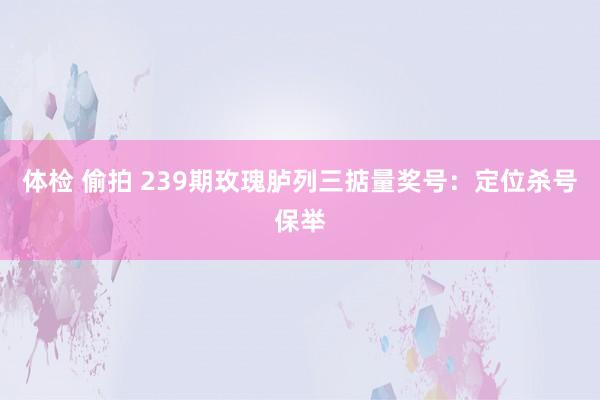 体检 偷拍 239期玫瑰胪列三掂量奖号：定位杀号保举